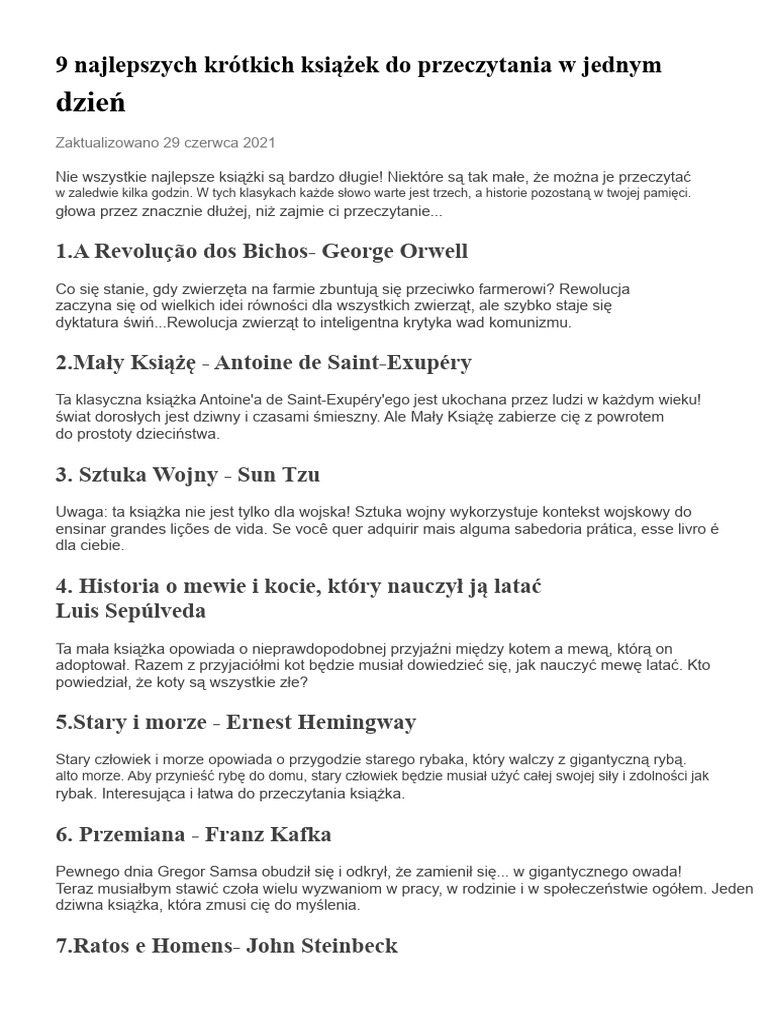 9 najlepszych krótkich książek do przeczytania w jednym dzień

Zaktualizowano 29 czerwca 2021

Nie wszystkie najlepsze książki są bardzo długie! Niektóre są tak małe, że można je przeczytać w zaledwie kilka godzin. W tych klasykach każde słowo warte jest trzech, a historie pozostaną w twojej pamięci. głowa przez znacznie dłużej, niż zajmie ci przeczytanie...

1.A Revolução dos Bichos- George Orwell

Co się stanie, gdy zwierzęta na farmie zbuntują się przeciwko farmerowi? Rewolucja zaczyna się od wielkich idei równości dla wszystkich zwierząt, ale szybko staje się dyktatura świń...Rewolucja zwierząt to inteligentna krytyka wad komunizmu.

2.Mały Książę - Antoine de Saint-Exupéry

Ta klasyczna książka Antoine'a de Saint-Exupéry'ego jest ukochana przez ludzi w każdym wieku! świat dorosłych jest dziwny i czasami śmieszny. Ale Mały Książę zabierze cię z powrotem do prostoty dzieciństwa.

3. Sztuka Wojny - Sun Tzu

Uwaga: ta książka nie jest tylko dla wojska! Sztuka wojny wykorzystuje kontekst wojskowy do ensinar grandes lições de vida. Se você quer adquirir mais alguma sabedoria prática, esse livro é dla ciebie.

4. Historia o mewie i kocie, który nauczył ją latać
Luis Sepúlveda

Ta mała książka opowiada o nieprawdopodobnej przyjaźni między kotem a mewą, którą on adoptował. Razem z przyjaciółmi kot będzie musiał dowiedzieć się, jak nauczyć mewę latać. Kto powiedział, że koty są wszystkie złe?

5.Stary i morze - Ernest Hemingway

Stary człowiek i morze opowiada o przygodzie starego rybaka, który walczy z gigantyczną rybą. alto morze. Aby przynieść rybę do domu, stary człowiek będzie musiał użyć całej swojej siły i zdolności jak rybak. Interesująca i łatwa do przeczytania książka.

6. Przemiana - Franz Kafka

Pewnego dnia Gregor Samsa obudził się i odkrył, że zamienił się... w gigantycznego owada! Teraz musiałbym stawić czoła wielu wyzwaniom w pracy, w rodzinie i w społeczeństwie ogółem. Jeden dziwna książka, która zmusi cię do myślenia.

7.Ratos e Homens- John Steinbeck